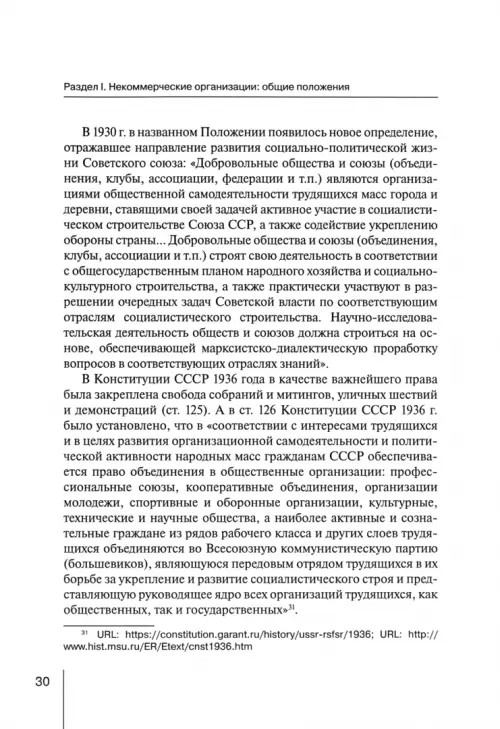 Раздел I. Некоммерческие организации: общие положения

В 1930 г. в названном Положении появилось новое определение, отражавшее направление развития социально-политической жизни Советского союза: «Добровольные общества и союзы (объединения, клубы, ассоциации, федерации и т.п.) являются организациями общественной самодеятельности трудящихся масс города и деревни, ставящими своей задачей активное участие в социалистическом строительстве Союза ССР, а также содействие укреплению обороны страны... Добровольные общества и союзы (объединения, клубы, ассоциации и т.п.) строят свою деятельность в соответствии с общегосударственным планом народного хозяйства и социально-культурного строительства, а также практически участвуют в разрешении очередных задач Советской власти по соответствующим отраслям социалистического строительства. Научно-исследовательская деятельность обществ и союзов должна строиться на основе, обеспечивающей марксистско-диалектическую проработку вопросов в соответствующих отраслях знаний».

В Конституции СССР 1936 года в качестве важнейшего права была закреплена свобода собраний и митингов, уличных шествий и демонстраций (ст. 125). А в ст. 126 Конституции СССР 1936 г. было установлено, что в «соответствии с интересами трудящихся и в целях развития организационной самодеятельности и политической активности народных масс гражданам СССР обеспечивается право объединения в общественные организации: профессиональные союзы, кооперативные объединения, организации молодежи, спортивные и оборонные организации, культурные, технические и научные общества, а наиболее активные и сознательные граждане из рядов рабочего класса и других слоев трудящихся объединяются во Всесоюзную коммунистическую партию (большевиков), являющуюся передовым отрядом трудящихся в их борьбе за укрепление и развитие социалистического строя и представляющую руководящее ядро всех организаций трудящихся, как общественных, так и государственных»$^{31}$.

$^{31}$ URL: https://constitution.garant.ru/history/ussr-rsfsr/1936; URL: http://www.hist.msu.ru/ER/Etext/cnst1936.htm

30